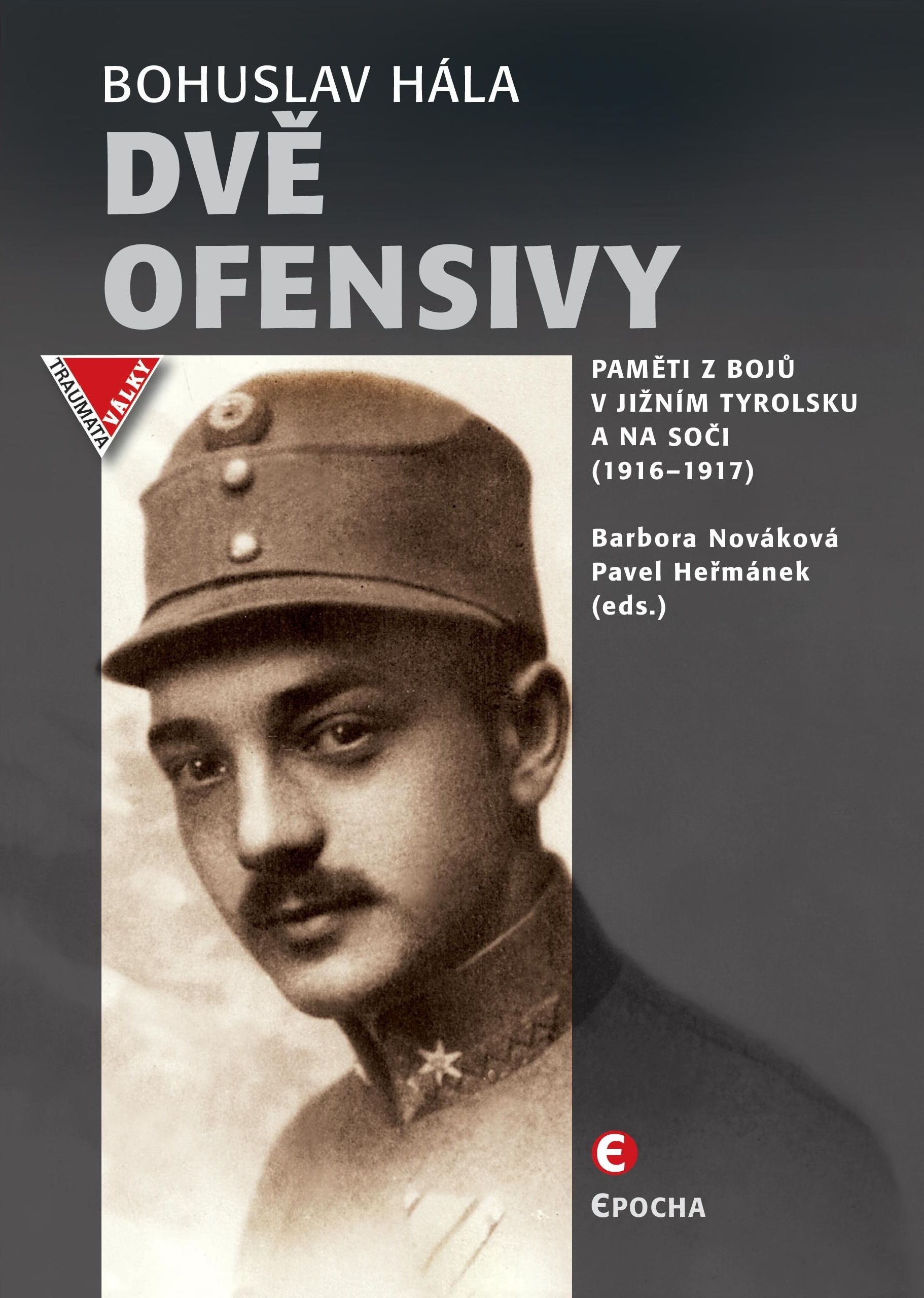 BOHUSLAV HÁLA

DVĚ OFENSIVY

TRAUMATA VÁLKY

PAMĚTI Z BOJŮ V JIŽNÍM TYROLSKU A NA SOČI (1916–1917)

Barbora Nováková
Pavel Heřmánek
(eds.)

e

EPOCHA